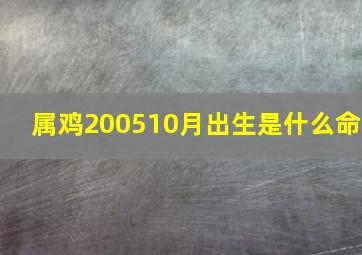 属鸡200510月出生是什么命